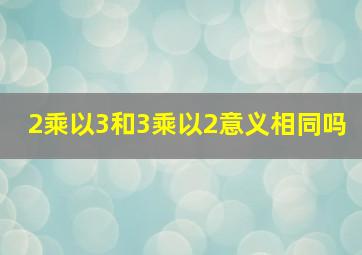 2乘以3和3乘以2意义相同吗